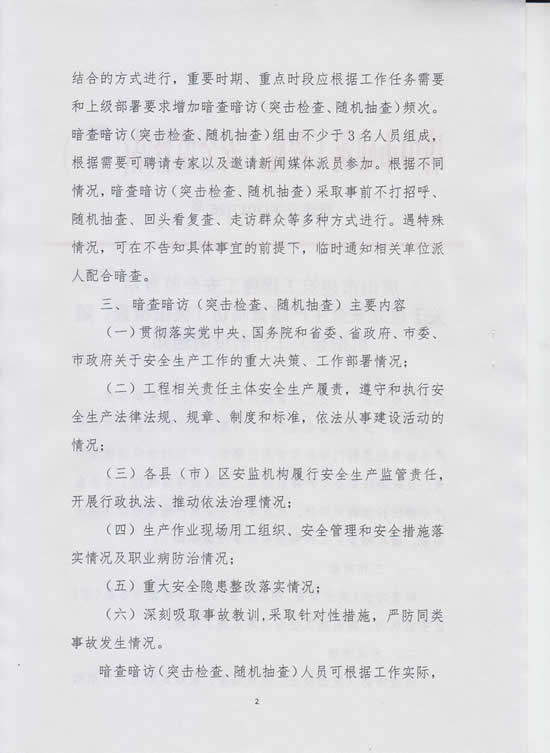 结合的方式进行，重要时期、重点时段应根据工作任务需要和上级部署要求增加暗查暗访（突击检查、随机抽查）频次。暗查暗访（突击检查、随机抽查）组由不少于3名人员组成，根据需要可聘请专家以及邀请新闻媒体派员参加。根据不同情况，暗查暗访（突击检查、随机抽查）采取事前不打招呼、随机抽查、回头看复查、走访群众等多种方式进行。遇特殊情况，可在不告知具体事宜的前提下，临时通知相关单位派人配合暗查。

三、暗查暗访（突击检查、随机抽查）主要内容

（一）贯彻落实党中央、国务院和省委、省政府、市委、市政府关于安全生产工作的重大决策、工作部署情况；

（二）工程相关责任主体安全生产履责，遵守和执行安全生产法律法规、规章、制度和标准，依法从事建设活动的情况；

（三）各县（市）区安监机构履行安全生产监管责任，开展行政执法、推动依法治理情况；

（四）生产作业现场用工组织、安全管理和安全措施落实情况及职业病防治情况；

（五）重大安全隐患整改落实情况；

（六）深刻吸取事故教训，采取针对性措施，严防同类事故发生情况。

暗查暗访（突击检查、随机抽查）人员可根据工作实际，

2